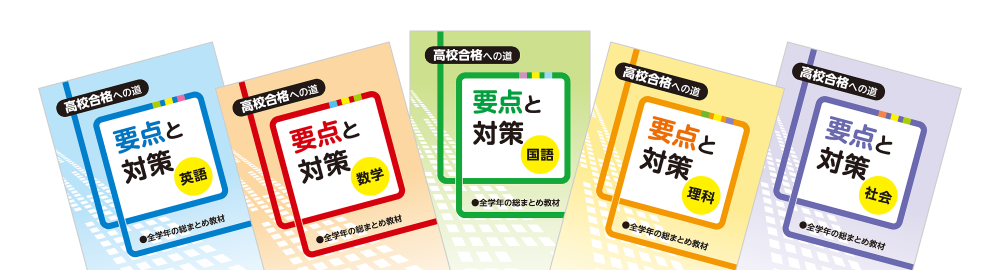 高校合格への道
要点と対策
英語
●全学年の総まとめ教材

高校合格への道
要点と対策
数学
●全学年の総まとめ教材

高校合格への道
要点と対策
国語
●全学年の総まとめ教材

高校合格への道
要点と対策
理科
●全学年の総まとめ教材

高校合格への道
要点と対策
社会
●全学年の総まとめ教材